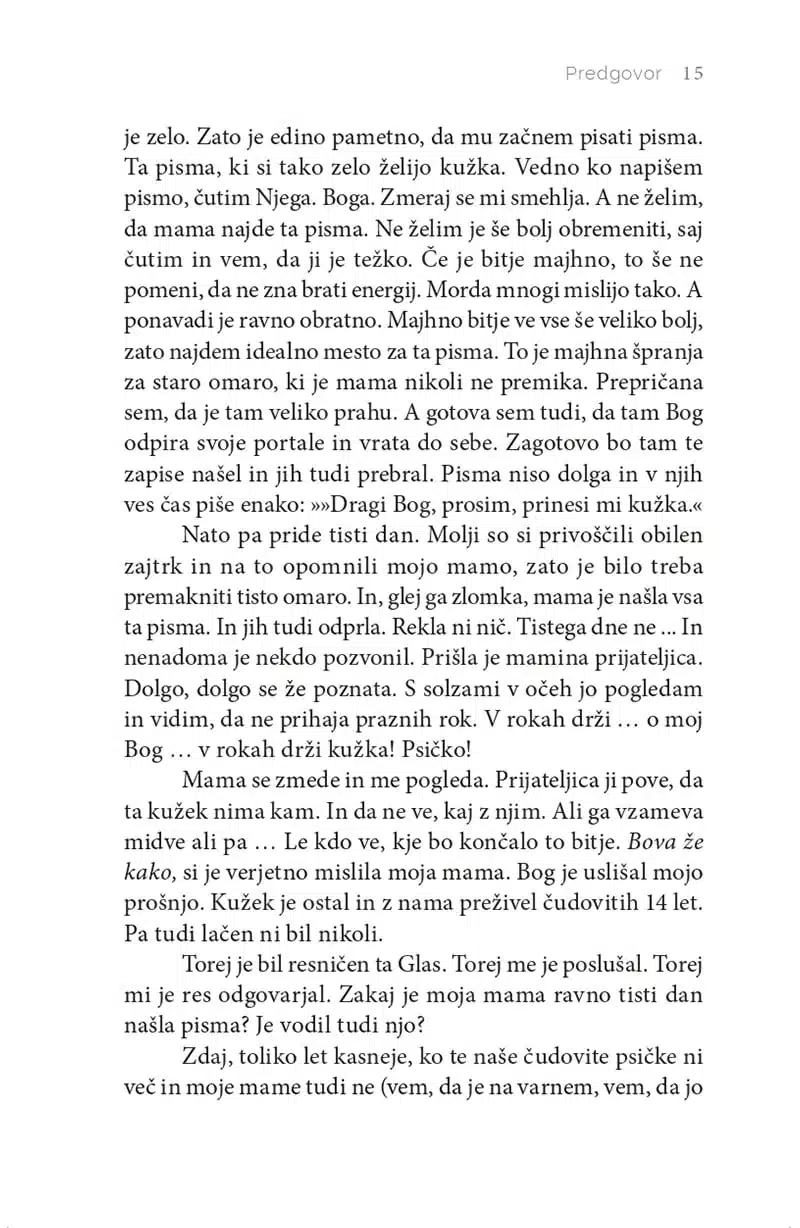 Predgovor 15

je zelo. Zato je edino pametno, da mu začnem pisati pisma. Ta pisma, ki si tako zelo želijo kužka. Vedno ko napišem pismo, čutim Njega. Boga. Zmeraj se mi smehlja. A ne želim, da mama najde ta pisma. Ne želim je še bolj obremeniti, saj čutim in vem, da ji je težko. Če je bitje majhno, to še ne pomeni, da ne zna brati energij. Morda mnogi mislijo tako. A ponavadi je ravno obratno. Majhno bitje ve vse še veliko bolj, zato najdem idealno mesto za ta pisma. To je majhna špranja za staro omaro, ki je mama nikoli ne premika. Prepričana sem, da je tam veliko prahu. A gotova sem tudi, da tam Bog odpira svoje portale in vrata do sebe. Zagotovo bo tam te zapise našel in jih tudi prebral. Pisma niso dolga in v njih ves čas piše enako: »»Dragi Bog, prosim, prinesi mi kužka.«

Nato pa pride tisti dan. Molji so si privoščili obilen zajtrk in na to opomnili mojo mamo, zato je bilo treba premakniti tisto omaro. In, glej ga zlomka, mama je našla vsa ta pisma. In jih tudi odprla. Rekla ni nič. Tistega dne ne ... In nenadoma je nekdo pozvonil. Prišla je mamina prijateljica. Dolgo, dolgo se že poznata. S solzami v očeh jo pogledam in vidim, da ne prihaja praznih rok. V rokah drži ... o moj Bog ... v rokah drži kužka! Psičko!

Mama se zmede in me pogleda. Prijateljica ji pove, da ta kužek nima kam. In da ne ve, kaj z njim. Ali ga vzameva midve ali pa ... Le kdo ve, kje bo končalo to bitje. Bova že kako, si je verjetno mislila moja mama. Bog je uslišal mojo prošnjo. Kužek je ostal in z nama preživel čudovitih 14 let. Pa tudi lačen ni bil nikoli.

Torej je bil resničen ta Glas. Torej me je poslušal. Torej mi je res odgovarjal. Zakaj je moja mama ravno tisti dan našla pisma? Je vodil tudi njo?

Zdaj, toliko let kasneje, ko te naše čudovite psičke ni več in moje mame tudi ne (vem, da je na varnem, vem, da jo